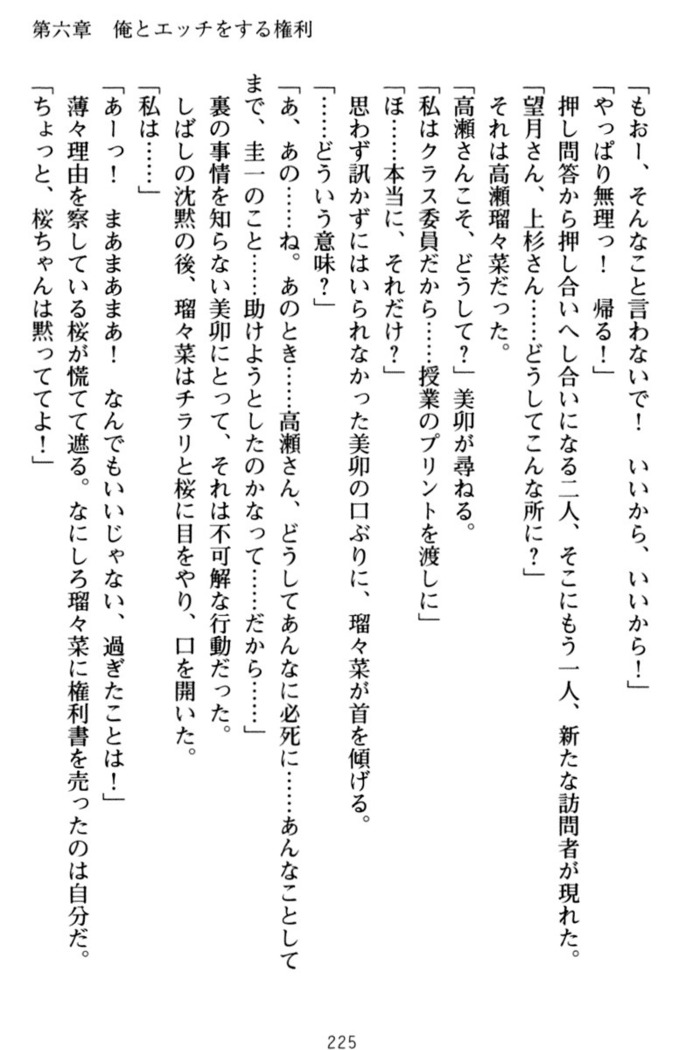 第六章　俺とエッチをする権利

「もおー、そんなこと言わないで！　いいから、いいから！」

「やっぱり無理っ！　帰る！」

押し問答から押し合いへし合いになる二人、そこにもう一人、新たな訪問者が現れた。

「望月さん、上杉さん……どうしてこんな所に？」

それは高瀬瑠々菜だった。

「高瀬さんこそ、どうして？」美卯が尋ねる。

「私はクラス委員だから……授業のプリントを渡しに」

「ほ……本当に、それだけ？」

思わず訊かずにはいられなかった美卯の口ぶりに、瑠々菜が首を傾げる。

「……どういう意味？」

「あ、あの……ね。あのとき……高瀬さん、どうしてあんなに必死に……あんなことしてまで、圭一のこと……助けようとしたのかなって……だから……」

裏の事情を知らない美卯にとって、それは不可解な行動だった。

しばしの沈黙の後、瑠々菜はチラリと桜に目をやり、口を開いた。

「私は……」

「あーっ！　まあまあまあ！　なんでもいいじゃない、過ぎたことは！」

薄々理由を察している桜が慌てて遮る。なにしろ瑠々菜に権利書を売ったのは自分だ。

「ちょっと、桜ちゃんは黙っててよ！」

225